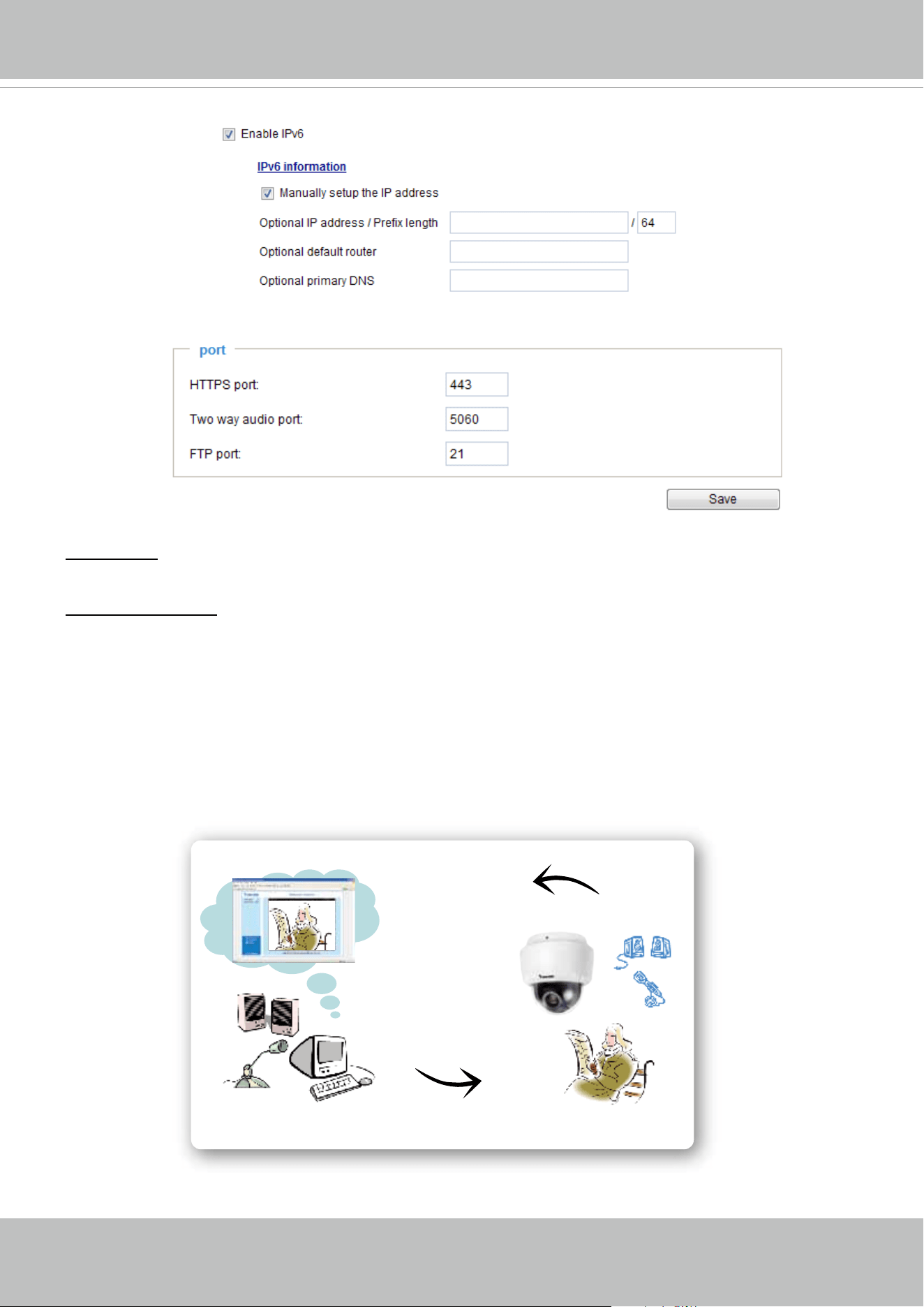 Enable IPv6

IPv6 information

Manually setup the IP address

Optional IP address / Prefix length / 64

Optional default router

Optional primary DNS

port

HTTPS port: 443

Two way audio port: 5060

FTP port: 21

Save